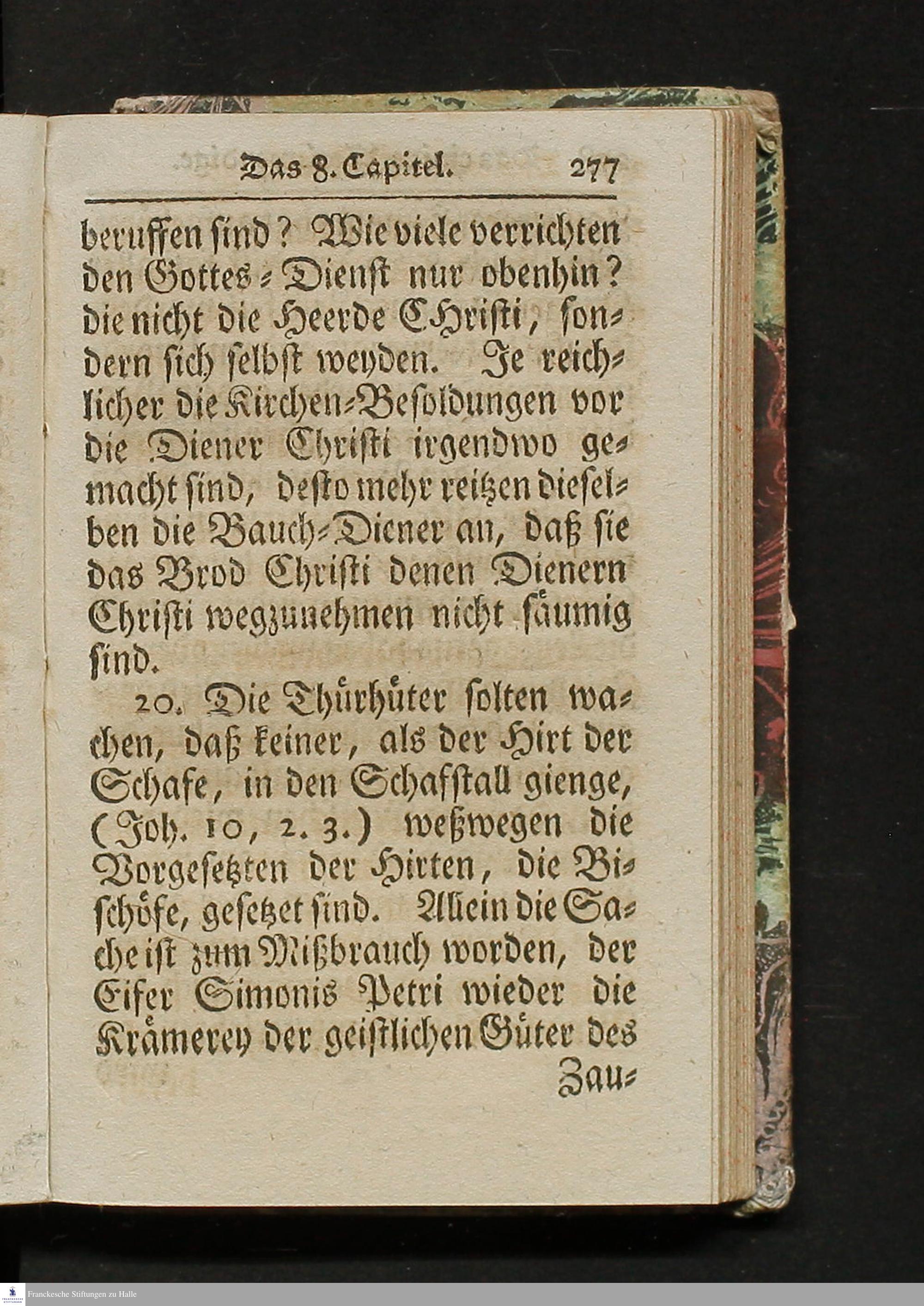 Das 8. Capitel. 277

beruffen sind? Wie viele verrichten den Gottes-Dienst nur obenhin? die nicht die Heerde CHristi, sondern sich selbst weyden. Je reichlicher die Kirchen-Besoldungen vor die Diener Christi irgendwo gemacht sind, desto mehr reitzen dieselben die Bauch-Diener an, daß sie das Brod Christi denen Dienern Christi wegzunehmen nicht säumig sind.

20. Die Thürhüter solten wachen, daß keiner, als der Hirt der Schafe, in den Schafstall gienge, (Joh. 10, 2. 3.) weßwegen die Vorgesetzten der Hirten, die Bischöfe, gesetzet sind. Allein die Sache ist zum Mißbrauch worden, der Eifer Simonis Petri wieder die Krämerey der geistlichen Güter des Zau-

Franckesche Stiftungen zu Halle